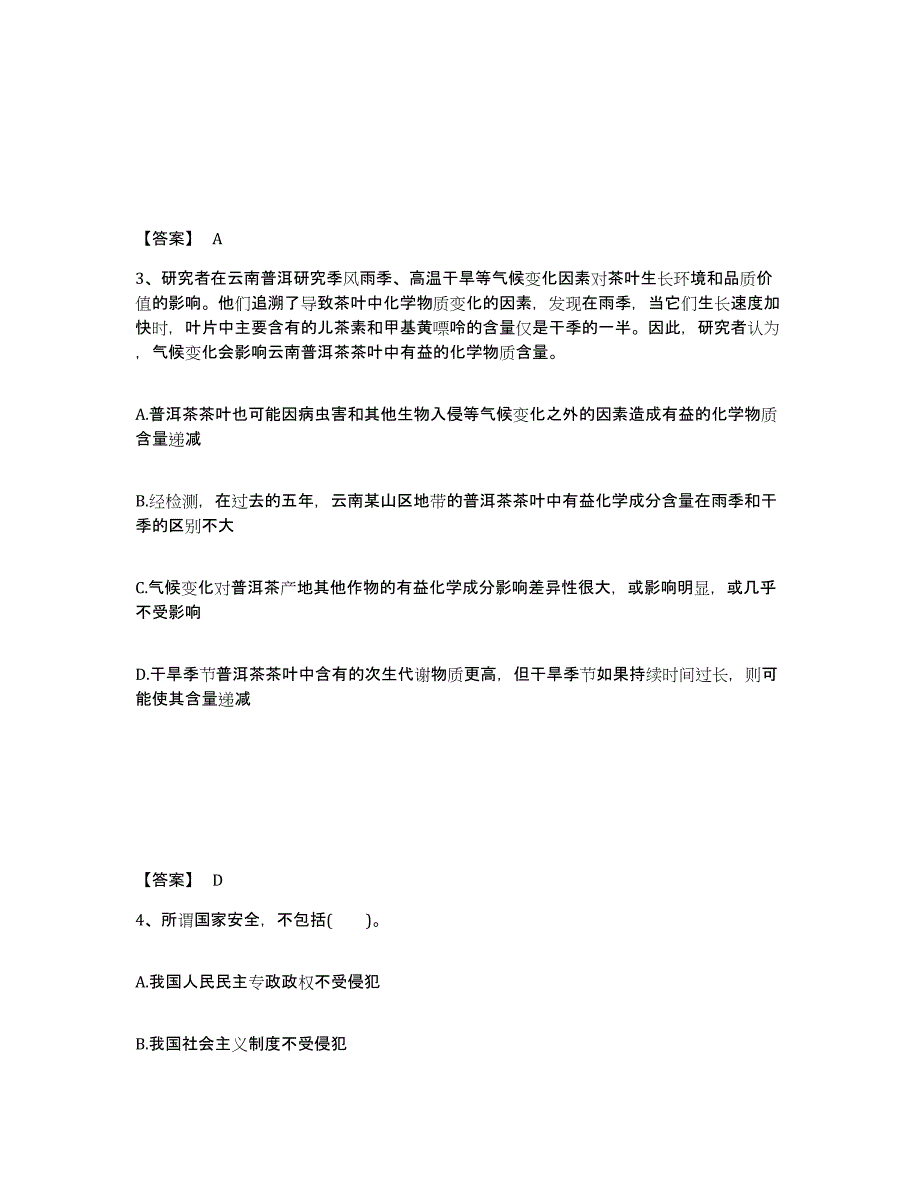 【答案】 A

3、研究者在云南普洱研究季风雨季、高温干旱等气候变化因素对茶叶生长环境和品质价值的影响。他们追溯了导致茶叶中化学物质变化的因素，发现在雨季，当它们生长速度加快时，叶片中主要含有的儿茶素和甲基黄嘌呤的含量仅是干季的一半。因此，研究者认为，气候变化会影响云南普洱茶茶叶中有益的化学物质含量。

A.普洱茶茶叶也可能因病虫害和其他生物入侵等气候变化之外的因素造成有益的化学物质含量递减

B.经检测，在过去的五年，云南某山区地带的普洱茶茶叶中有益化学成分含量在雨季和干季的区别不大

C.气候变化对普洱茶产地其他作物的有益化学成分影响差异性很大，或影响明显，或几乎不受影响

D.干旱季节普洱茶茶叶中含有的次生代谢物质更高，但干旱季节如果持续时间过长，则可能使其含量递减

【答案】 D

4、所谓国家安全，不包括(　　)。

A.我国人民民主专政政权不受侵犯

B.我国社会主义制度不受侵犯